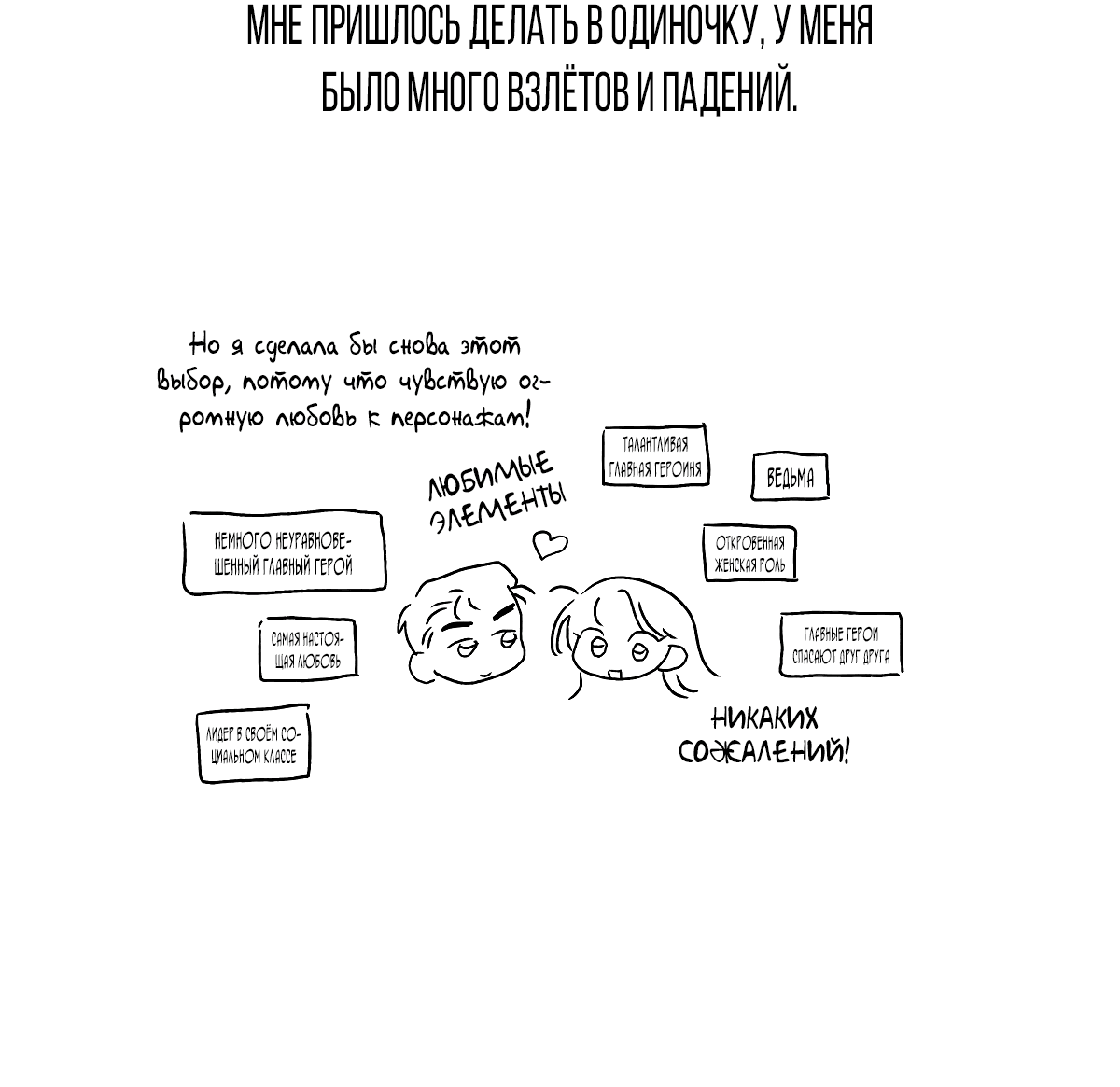 МНЕ ПРИШЛОСЬ ДЕЛАТЬ В ОДИНОЧКУ, У МЕНЯ БЫЛО МНОГО ВЗЛЁТОВ И ПАДЕНИЙ.

Но я сделала бы снова этот выбор, потому что чувствую огромную любовь к персонажам!

ЛЮБИМЫЕ ЭЛЕМЕНТЫ

ТАЛАНТЛИВАЯ ГЛАВНАЯ ГЕРОИНЯ

ВЕДЬМА

НЕМНОГО НЕУРАВНОВЕШЕННЫЙ ГЛАВНЫЙ ГЕРОЙ

ОТКРОВЕННАЯ ЖЕНСКАЯ РОЛЬ

САМАЯ НАСТОЯЩАЯ ЛЮБОВЬ

ГЛАВНЫЕ ГЕРОИ СПАСАЮТ ДРУГ ДРУГА

ЛИДЕР В СВОЁМ СОЦИАЛЬНОМ КЛАССЕ

НИКАКИХ СОЖАЛЕНИЙ!